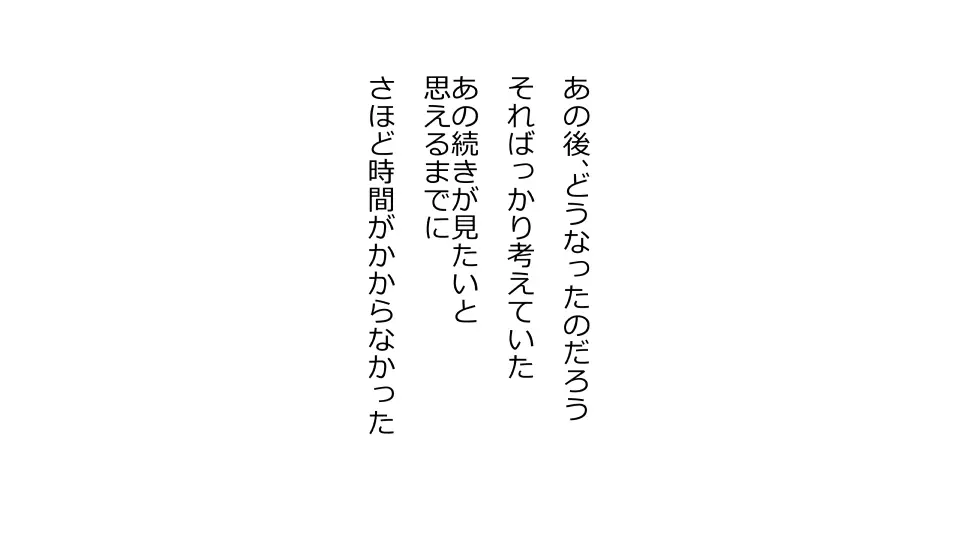 あの後、どうなったのだろう
そればっかり考えていた
あの続きが見たいと
思えるまでに
さほど時間がかからなかった